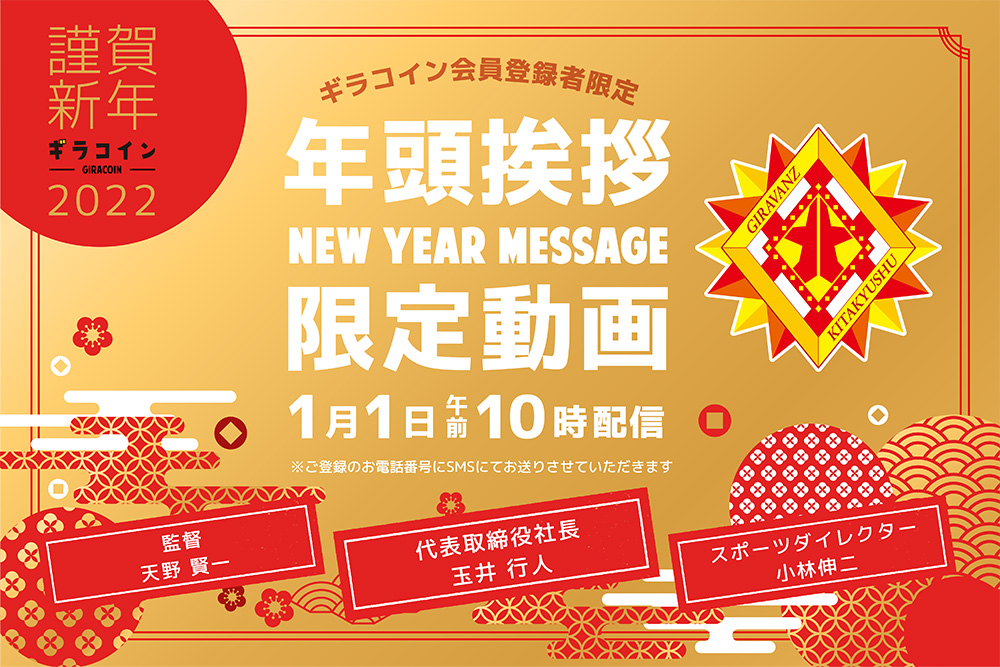 謹賀新年
ギラコイン
GIRACOIN
2022

ギラコイン会員登録者限定
年頭挨拶
NEW YEAR MESSAGE
限定動画
1月1日午前10時配信
※ご登録のお電話番号にSMSにてお送りさせていただきます

GIRAVANZ
KITAKYUSHU

監督
天野 賢一

代表取締役社長
玉井 行人

スポーツダイレクター
小林伸二